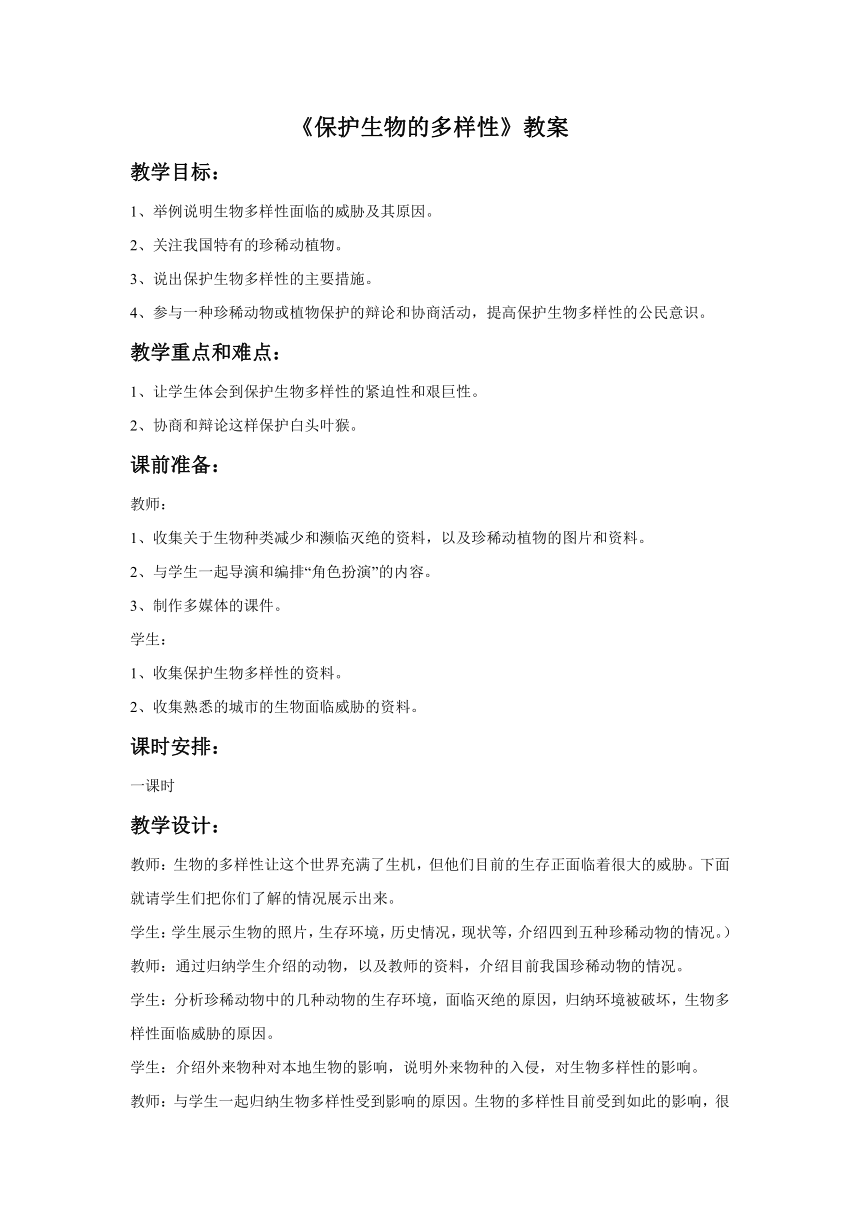 《保护生物的多样性》教案

教学目标：

1、举例说明生物多样性面临的威胁及其原因。

2、关注我国特有的珍稀动植物。

3、说出保护生物多样性的主要措施。

4、参与一种珍稀动物或植物保护的辩论和协商活动，提高保护生物多样性的公民意识。

教学重点和难点：

1、让学生体会到保护生物多样性的紧迫性和艰巨性。

2、协商和辩论这样保护白头叶猴。

课前准备：

教师：

1、收集关于生物种类减少和濒临灭绝的资料，以及珍稀动植物的图片和资料。

2、与学生一起导演和编排“角色扮演”的内容。

3、制作多媒体的课件。

学生：

1、收集保护生物多样性的资料。

2、收集熟悉的城市的生物面临威胁的资料。

课时安排：

一课时

教学设计：

教师：生物的多样性让这个世界充满了生机，但他们目前的生存正面临着很大的威胁。下面就请学生们把你们了解的情况展示出来。

学生：学生展示生物的照片，生存环境，历史情况，现状等，介绍四到五种珍稀动物的情况。）

教师：通过归纳学生介绍的动物，以及教师的资料，介绍目前我国珍稀动物的情况。

学生：分析珍稀动物中的几种动物的生存环境，面临灭绝的原因，归纳环境被破坏，生物多样性面临威胁的原因。

学生：介绍外来物种对本地生物的影响，说明外来物种的入侵，对生物多样性的影响。

教师：与学生一起归纳生物多样性受到影响的原因。生物的多样性目前受到如此的影响，很